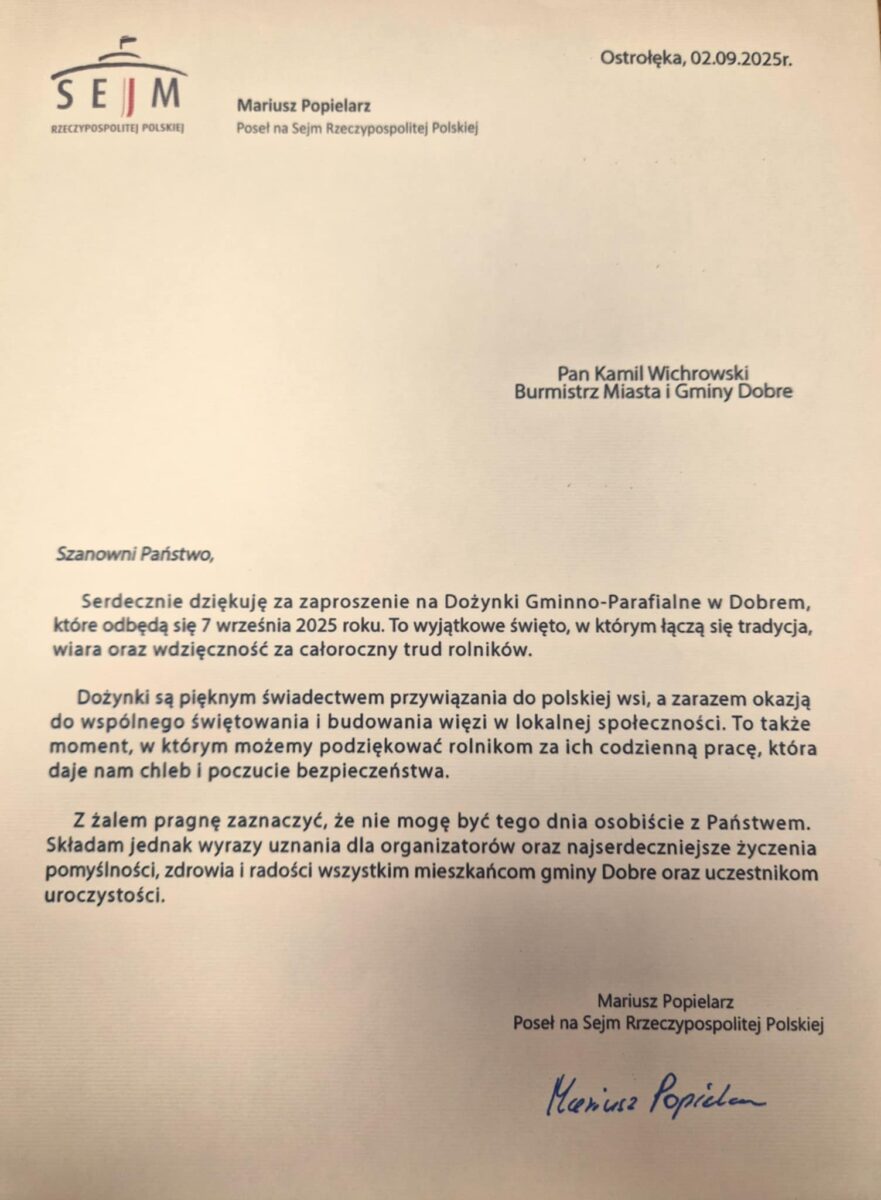 SEJM
RZECZYPOSPOLITEJ POLSKIEJ

Mariusz Popielarz
Poseł na Sejm Rzeczypospolitej Polskiej

Ostrołęka, 02.09.2025r.

Pan Kamil Wichrowski
Burmistrz Miasta i Gminy Dobre

Szanowni Państwo,

Serdecznie dziękuję za zaproszenie na Dożynki Gminno-Parafialne w Dobrem, które odbędą się 7 września 2025 roku. To wyjątkowe święto, w którym łączą się tradycja, wiara oraz wdzięczność za całoroczny trud rolników.

Dożynki są pięknym świadectwem przywiązania do polskiej wsi, a zarazem okazją do wspólnego świętowania i budowania więzi w lokalnej społeczności. To także moment, w którym możemy podziękować rolnikom za ich codzienną pracę, która daje nam chleb i poczucie bezpieczeństwa.

Z żalem pragnę zaznaczyć, że nie mogę być tego dnia osobiście z Państwem. Składam jednak wyrazy uznania dla organizatorów oraz najserdeczniejsze życzenia pomyślności, zdrowia i radości wszystkim mieszkańcom gminy Dobre oraz uczestnikom uroczystości.

Mariusz Popielarz
Poseł na Sejm Rzeczypospolitej Polskiej

Mariusz Popielarz